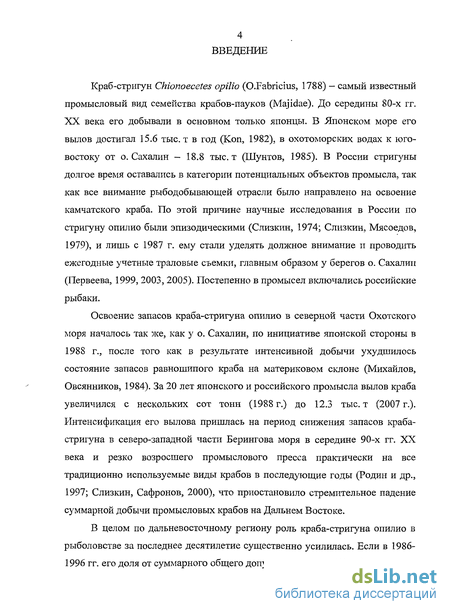 4
ВВЕДЕНИЕ

Краб-стригун Chionoecetes opilio (O.Fabricius, 1788) – самый известный промысловый вид семейства крабов-пауков (Majidae). До середины 80-х гг. XX века его добывали в основном только японцы. В Японском море его вылов достигал 15.6 тыс. т в год (Kon, 1982), в охотоморских водах к юго-востоку от о. Сахалин – 18.8 тыс. т (Шунтов, 1985). В России стригуны долгое время оставались в категории потенциальных объектов промысла, так как все внимание рыбодобывающей отрасли было направлено на освоение камчатского краба. По этой причине научные исследования в России по стригуну опилио были эпизодическими (Слизкин, 1974; Слизкин, Мясоедов, 1979), и лишь с 1987 г. ему стали уделять должное внимание и проводить ежегодные учетные траловые съемки, главным образом у берегов о. Сахалин (Первеева, 1999, 2003, 2005). Постепенно в промысел включались российские рыбаки.

Освоение запасов краба-стригуна опилио в северной части Охотского моря началось так же, как у о. Сахалин, по инициативе японской стороны в 1988 г., после того как в результате интенсивной добычи ухудшилось состояние запасов равношипого краба на материковом склоне (Михайлов, Овсянников, 1984). За 20 лет японского и российского промысла вылов краба увеличился с нескольких сот тонн (1988 г.) до 12.3 тыс. т (2007 г.). Интенсификация его вылова пришлась на период снижения запасов краба-стригуна в северо-западной части Берингова моря в середине 90-х гг. XX века и резко возросшего промыслового пресса практически на все традиционно используемые виды крабов в последующие годы (Родин и др., 1997; Слизкин, Сафронов, 2000), что приостановило стремительное падение суммарной добычи промысловых крабов на Дальнем Востоке.

В целом по дальневосточному региону роль краба-стригуна опилио в рыболовстве за последнее десятилетие существенно усилилась. Если в 1986-1996 гг. его доля от суммарного общего доп

dsLib.net
библиотека диссертаций